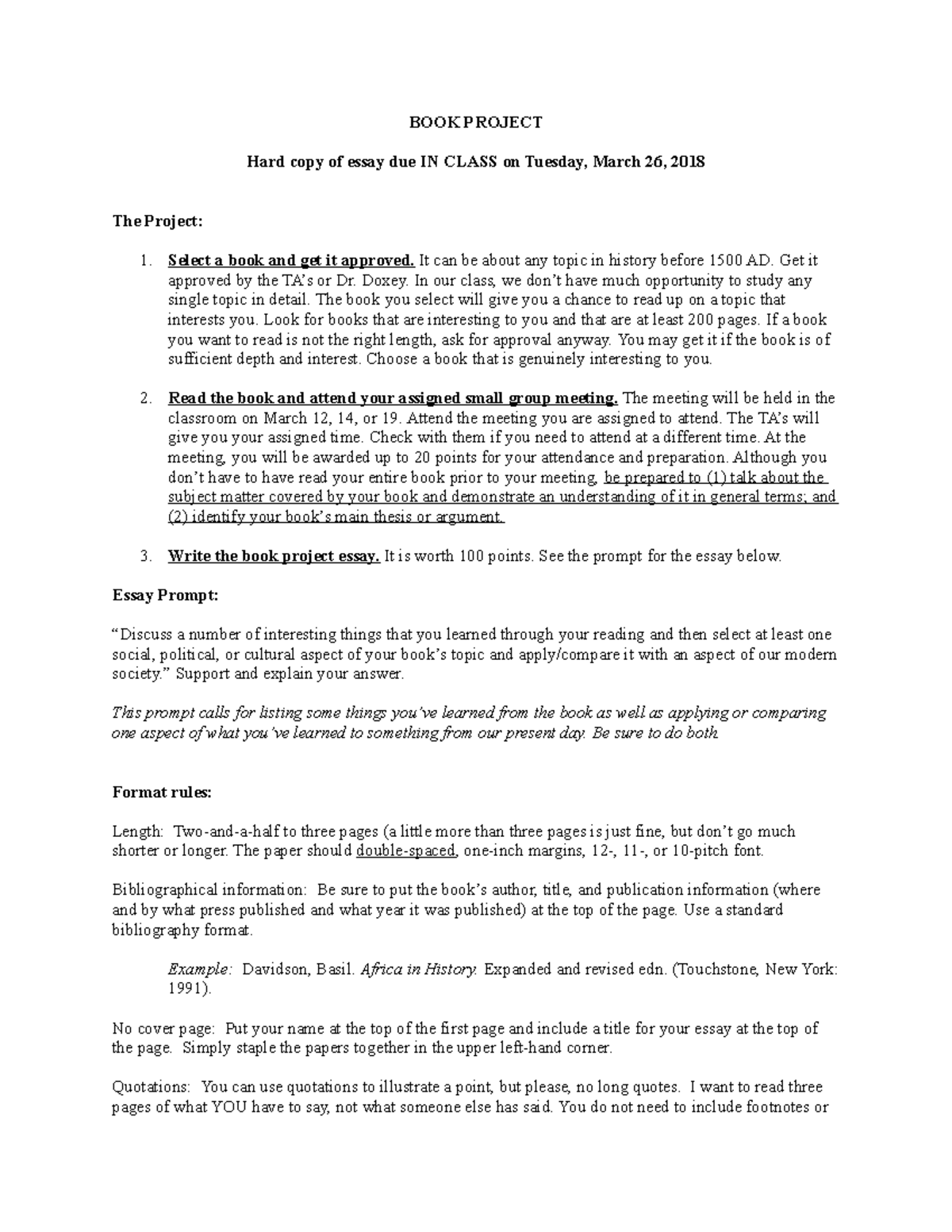 BOOK PROJECT

Hard copy of essay due IN CLASS on Tuesday, March 26, 2018

The Project:

1. Select a book and get it approved. It can be about any topic in history before 1500 AD. Get it approved by the TA's or Dr. Doxey. In our class, we don't have much opportunity to study any single topic in detail. The book you select will give you a chance to read up on a topic that interests you. Look for books that are interesting to you and that are at least 200 pages. If a book you want to read is not the right length, ask for approval anyway. You may get it if the book is of sufficient depth and interest. Choose a book that is genuinely interesting to you.

2. Read the book and attend your assigned small group meeting. The meeting will be held in the classroom on March 12, 14, or 19. Attend the meeting you are assigned to attend. The TA's will give you your assigned time. Check with them if you need to attend at a different time. At the meeting, you will be awarded up to 20 points for your attendance and preparation. Although you don't have to have read your entire book prior to your meeting, be prepared to (1) talk about the subject matter covered by your book and demonstrate an understanding of it in general terms; and (2) identify your book's main thesis or argument.

3. Write the book project essay. It is worth 100 points. See the prompt for the essay below.

Essay Prompt:

"Discuss a number of interesting things that you learned through your reading and then select at least one social, political, or cultural aspect of your book's topic and apply/compare it with an aspect of our modern society." Support and explain your answer.

This prompt calls for listing some things you've learned from the book as well as applying or comparing one aspect of what you've learned to something from our present day. Be sure to do both.

Format rules:

Length: Two-and-a-half to three pages (a little more than three pages is just fine, but don't go much shorter or longer. The paper should double-spaced, one-inch margins, 12-, 11-, or 10-pitch font.

Bibliographical information: Be sure to put the book's author, title, and publication information (where and by what press published and what year it was published) at the top of the page. Use a standard bibliography format.

Example: Davidson, Basil. Africa in History. Expanded and revised edn. (Touchstone, New York: 1991).

No cover page: Put your name at the top of the first page and include a title for your essay at the top of the page. Simply staple the papers together in the upper left-hand corner.

Quotations: You can use quotations to illustrate a point, but please, no long quotes. I want to read three pages of what YOU have to say, not what someone else has said. You do not need to include footnotes or